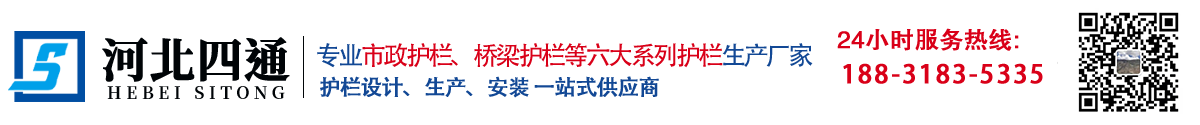 河北四通
HEBEI SITONG

专业市政护栏、桥梁护栏等六大系列护栏生产厂家
护栏设计、生产、安装 一站式供应商

24小时服务热线:
188-3183-5335